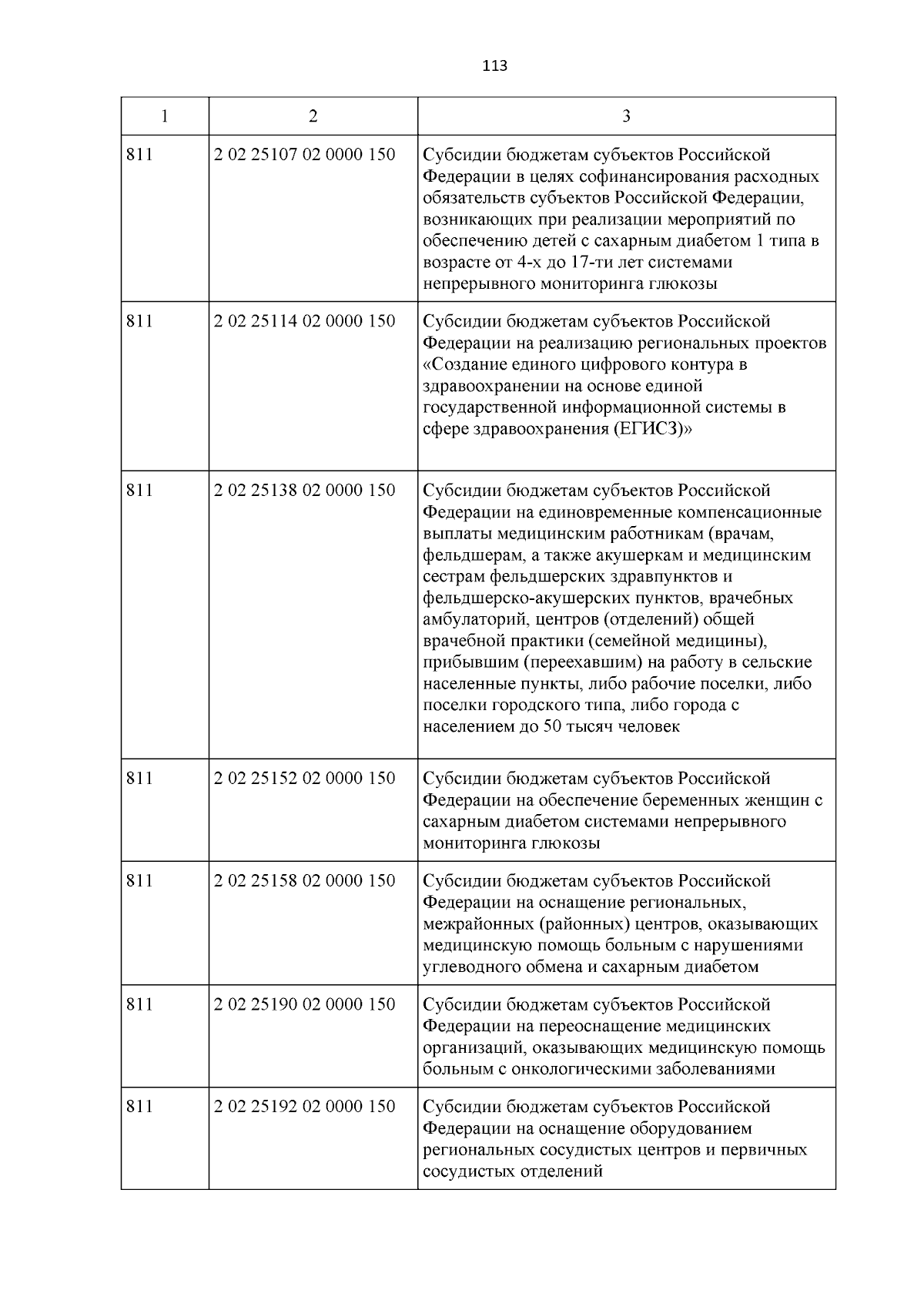 113

| 1 | 2 | 3 |
|---|---|---|
| 811 | 2 02 25107 02 0000 150 | Субсидии бюджетам субъектов Российской Федерации в целях софинансирования расходных обязательств субъектов Российской Федерации, возникающих при реализации мероприятий по обеспечению детей с сахарным диабетом 1 типа в возрасте от 4-х до 17-ти лет системами непрерывного мониторинга глюкозы |
| 811 | 2 02 25114 02 0000 150 | Субсидии бюджетам субъектов Российской Федерации на реализацию региональных проектов «Создание единого цифрового контура в здравоохранении на основе единой государственной информационной системы в сфере здравоохранения (ЕГИСЗ)» |
| 811 | 2 02 25138 02 0000 150 | Субсидии бюджетам субъектов Российской Федерации на единовременные компенсационные выплаты медицинским работникам (врачам, фельдшерам, а также акушеркам и медицинским сестрам фельдшерских здравпунктов и фельдшерско-акушерских пунктов, врачебных амбулаторий, центров (отделений) общей врачебной практики (семейной медицины), прибывшим (переехавшим) на работу в сельские населенные пункты, либо рабочие поселки, либо поселки городского типа, либо города с населением до 50 тысяч человек |
| 811 | 2 02 25152 02 0000 150 | Субсидии бюджетам субъектов Российской Федерации на обеспечение беременных женщин с сахарным диабетом системами непрерывного мониторинга глюкозы |
| 811 | 2 02 25158 02 0000 150 | Субсидии бюджетам субъектов Российской Федерации на оснащение региональных, межрайонных (районных) центров, оказывающих медицинскую помощь больным с нарушениями углеводного обмена и сахарным диабетом |
| 811 | 2 02 25190 02 0000 150 | Субсидии бюджетам субъектов Российской Федерации на переоснащение медицинских организаций, оказывающих медицинскую помощь больным с онкологическими заболеваниями |
| 811 | 2 02 25192 02 0000 150 | Субсидии бюджетам субъектов Российской Федерации на оснащение оборудованием региональных сосудистых центров и первичных сосудистых отделений |